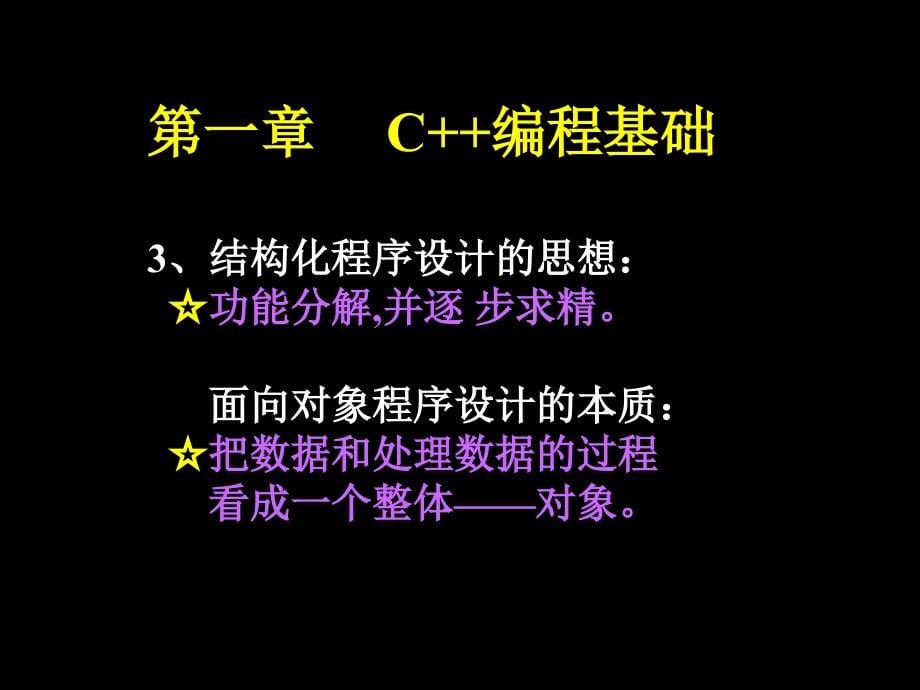 第一章　C++编程基础

3、结构化程序设计的思想：
☆功能分解,并逐 步求精。

面向对象程序设计的本质：
☆把数据和处理数据的过程看成一个整体——对象。